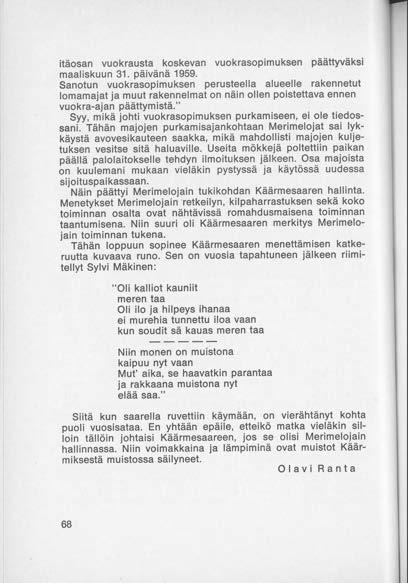 itäosan vuokrausta koskevan vuokrasopimuksen päättyväksi maaliskuun 31. päivänä 1959.
Sanotun vuokrasopimuksen perusteella alueelle rakennetut lomamajat ja muut rakennelmat on näin ollen poistettava ennen vuokra-ajan päättymistä."

Syy, mikä johti vuokrasopimuksen purkamiseen, ei ole tiedossani. Tähän majojen purkamisajankohtaan Merimelojat sai lykkäystä avovesikauteen saakka, mikä mahdollisti majojen kuljetuksen vesitse sitä haluaville. Useita mökkejä poltettiin paikan päällä palolaitokselle tehdyn ilmoituksen jälkeen. Osa majoista on kuulemani mukaan vieläkin pystyssä ja käytössä uudessa sijoituspaikassaan.

Näin päättyi Merimelojain tukikohdan Käärmesaaren hallinta. Menetykset Merimelojain retkeilyn, kilpaharrastuksen sekä koko toiminnan osalta ovat nähtävissä romahdusmaisena toiminnan taantumisena. Niin suuri oli Käärmesaaren merkitys Merimelojain toiminnan tukena.

Tähän loppuun sopinee Käärmesaaren menettämisen katkeruutta kuvaava runo. Sen on vuosia tapahtuneen jälkeen riimitellyt Sylvi Mäkinen:

"Oli kalliot kauniit
meren taa
Oli ilo ja hilpeys ihanaa
ei murehia tunnettu iloa vaan
kun soudit sä kauas meren taa
— — — — —
Niin monen on muistona
kaipuu nyt vaan
Mut' aika, se haavatkin parantaa
ja rakkaana muistona nyt
elää saa."

Siitä kun saarella ruvettiin käymään, on vierähtänyt kohta puoli vuosisataa. En yhtään epäile, etteikö matka vieläkin silloin tällöin johtaisi Käärmesaareen, jos se olisi Merimelojain hallinnassa. Niin voimakkaina ja lämpiminä ovat muistot Käärmiksestä muistossa säilyneet.

Olavi Ranta

68